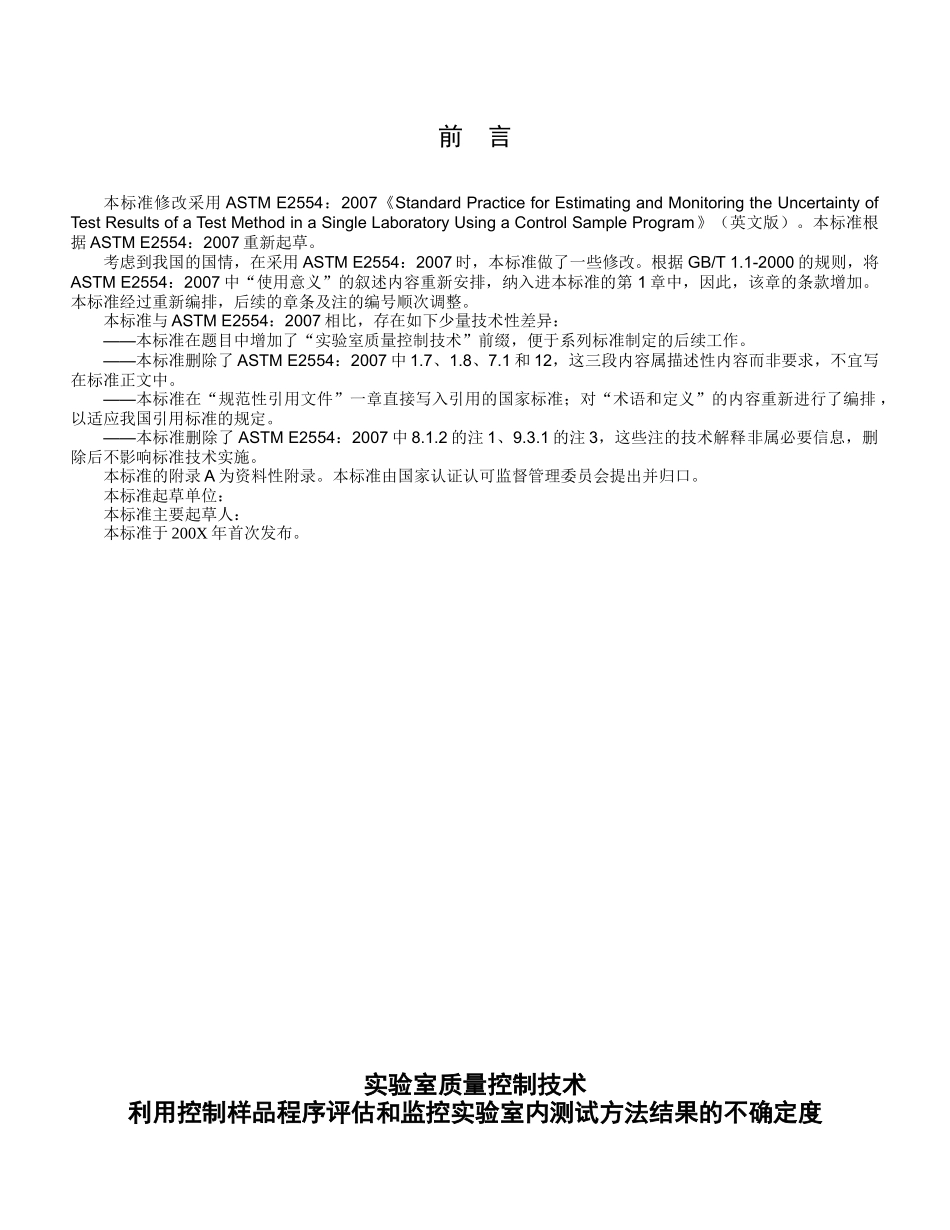 前　言

本标准修改采用 ASTM E2554：2007《Standard Practice for Estimating and Monitoring the Uncertainty of Test Results of a Test Method in a Single Laboratory Using a Control Sample Program》（英文版）。本标准根据 ASTM E2554：2007 重新起草。

考虑到我国的国情，在采用 ASTM E2554：2007 时，本标准做了一些修改。根据 GB/T 1.1-2000 的规则，将 ASTM E2554：2007 中“使用意义”的叙述内容重新安排，纳入进本标准的第 1 章中，因此，该章的条款增加。本标准经过重新编排，后续的章条及注的编号顺次调整。

本标准与 ASTM E2554：2007 相比，存在如下少量技术性差异：

——本标准在题目中增加了“实验室质量控制技术”前缀，便于系列标准制定的后续工作。

——本标准删除了 ASTM E2554：2007 中 1.7、1.8、7.1 和 12，这三段内容属描述性内容而非要求，不宜写在标准正文中。

——本标准在“规范性引用文件”一章直接写入引用的国家标准；对“术语和定义”的内容重新进行了编排，以适应我国引用标准的规定。

——本标准删除了 ASTM E2554：2007 中 8.1.2 的注 1、9.3.1 的注 3，这些注的技术解释非属必要信息，删除后不影响标准技术实施。

本标准的附录 A 为资料性附录。本标准由国家认证认可监督管理委员会提出并归口。

本标准起草单位：

本标准主要起草人：

本标准于 200X 年首次发布。

实验室质量控制技术
利用控制样品程序评估和监控实验室内测试方法结果的不确定度